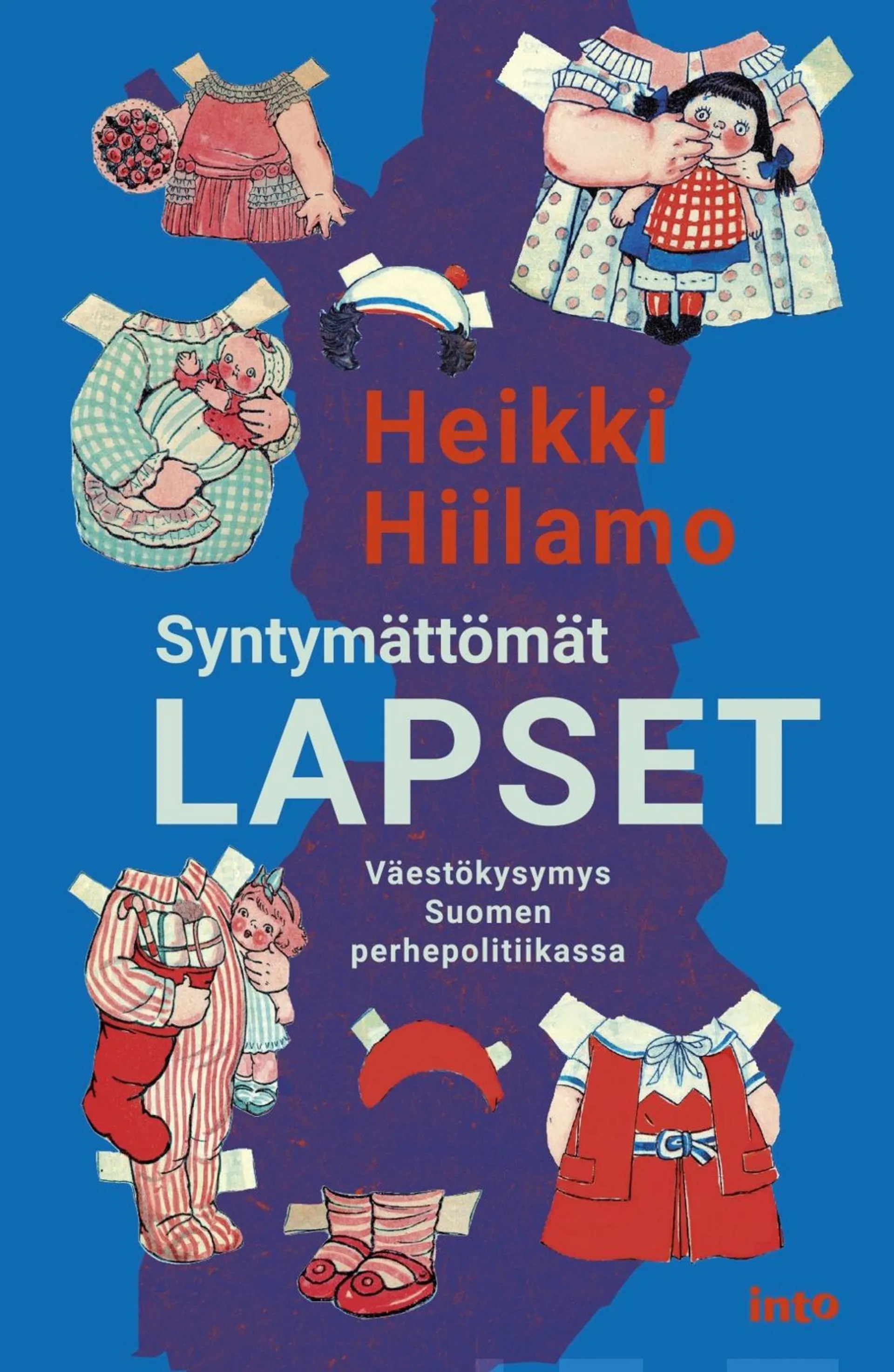 Heikki Hiilamo

Syntymättömät
LAPSET

Väestökysymys Suomen perhepolitiikassa

into